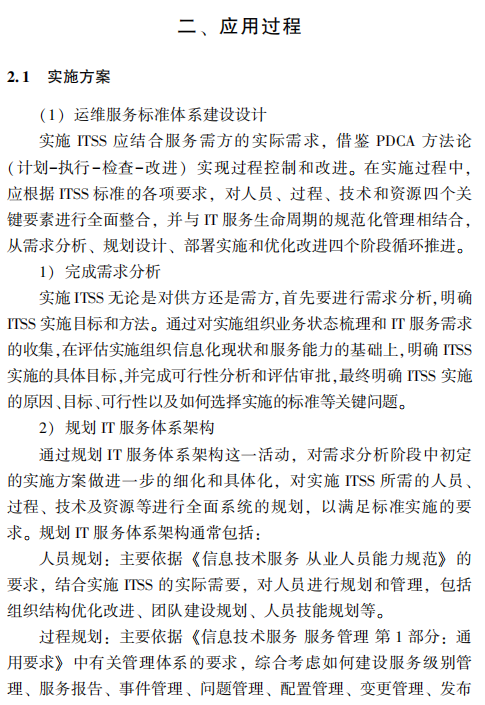 二、应用过程

2.1 实施方案

（1）运维服务标准体系建设设计

实施 ITSS 应结合服务需方的实际需求，借鉴 PDCA 方法论（计划-执行-检查-改进）实现过程控制和改进。在实施过程中，应根据 ITSS 标准的各项要求，对人员、过程、技术和资源四个关键要素进行全面整合，并与 IT 服务生命周期的规范化管理相结合，从需求分析、规划设计、部署实施和优化改进四个阶段循环推进。

1）完成需求分析

实施 ITSS 无论是对供方还是需方，首先要进行需求分析，明确 ITSS 实施目标和方法。通过对实施组织业务状态梳理和 IT 服务需求的收集，在评估实施组织信息化现状和服务能力的基础上，明确 ITSS 实施的具体目标，并完成可行性分析和评估审批，最终明确 ITSS 实施的原因、目标、可行性以及如何选择实施的标准等关键问题。

2）规划 IT 服务体系架构

通过规划 IT 服务体系架构这一活动，对需求分析阶段中初定的实施方案做进一步的细化和具体化，对实施 ITSS 所需的人员、过程、技术及资源等进行全面系统的规划，以满足标准实施的要求。规划 IT 服务体系架构通常包括：

人员规划：主要依据《信息技术服务 从业人员能力规范》的要求，结合实施 ITSS 的实际需要，对人员进行规划和管理，包括组织结构优化改进、团队建设规划、人员技能规划等。

过程规划：主要依据《信息技术服务 服务管理 第 1 部分：通用要求》中有关管理体系的要求，综合考虑如何建设服务级别管理、服务报告、事件管理、问题管理、配置管理、变更管理、发布